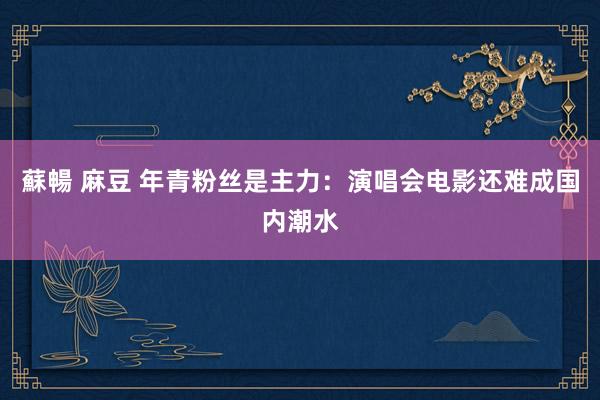 蘇暢 麻豆 年青粉丝是主力：演唱会电影还难成国内潮水